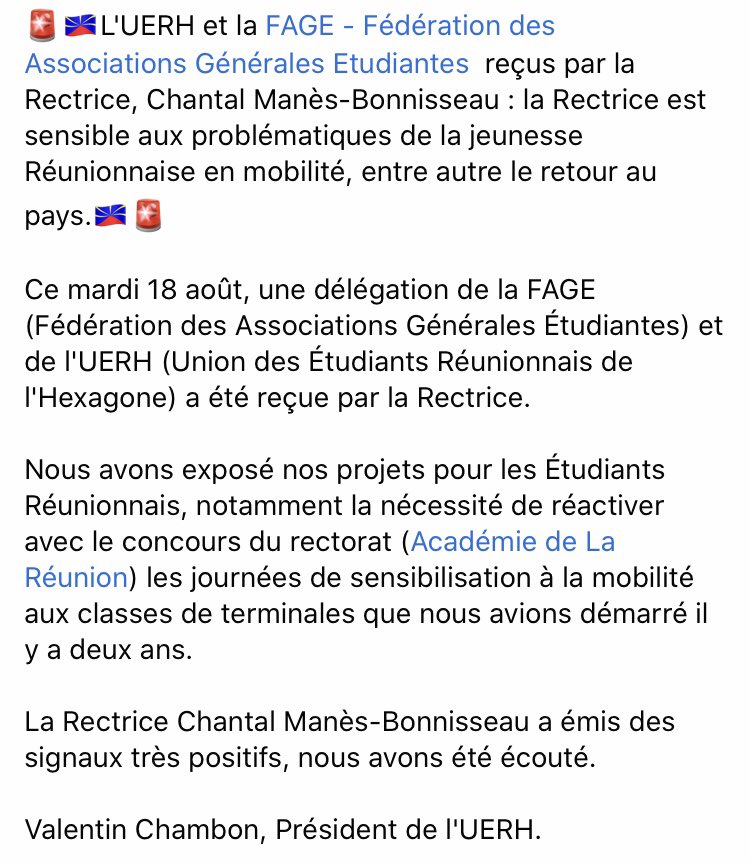 🚨 L'UERH et la FAGE - Fédération des Associations Générales Etudiantes reçus par la Rectrice, Chantal Manès-Bonnisseau : la Rectrice est sensible aux problématiques de la jeunesse Réunionnaise en mobilité, entre autre le retour au pays. 🚨

Ce mardi 18 août, une délégation de la FAGE (Fédération des Associations Générales Étudiantes) et de l'UERH (Union des Étudiants Réunionnais de l'Hexagone) a été reçue par la Rectrice.

Nous avons exposé nos projets pour les Étudiants Réunionnais, notamment la nécessité de réactiver avec le concours du rectorat (Académie de La Réunion) les journées de sensibilisation à la mobilité aux classes de terminales que nous avions démarré il y a deux ans.

La Rectrice Chantal Manès-Bonnisseau a émis des signaux très positifs, nous avons été écouté.

Valentin Chambon, Président de l'UERH.